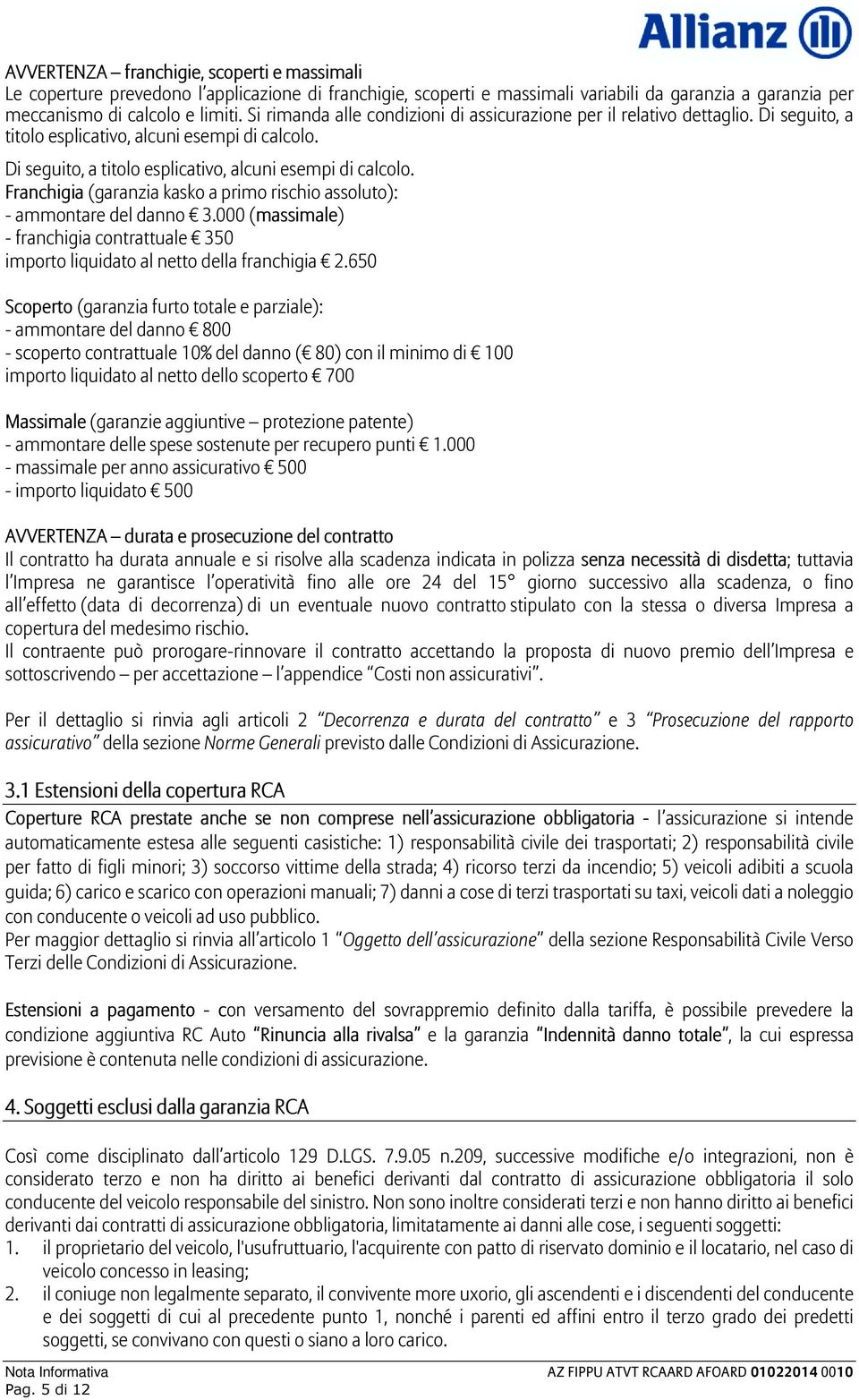 Allianz

AVVERTENZA – franchigie, scoperti e massimali
Le coperture prevedono l'applicazione di franchigie, scoperti e massimali variabili da garanzia a garanzia per meccanismo di calcolo e limiti. Si rimanda alle condizioni di assicurazione per il relativo dettaglio. Di seguito, a titolo esplicativo, alcuni esempi di calcolo.

Di seguito, a titolo esplicativo, alcuni esempi di calcolo.
Franchigia (garanzia kasko a primo rischio assoluto):
- ammontare del danno € 3.000 (massimale)
- franchigia contrattuale € 350
importo liquidato al netto della franchigia € 2.650

Scoperto (garanzia furto totale e parziale):
- ammontare del danno € 800
- scoperto contrattuale 10% del danno (€ 80) con il minimo di € 100
importo liquidato al netto dello scoperto € 700

Massimale (garanzie aggiuntive – protezione patente)
- ammontare delle spese sostenute per recupero punti € 1.000
- massimale per anno assicurativo € 500
- importo liquidato € 500

AVVERTENZA – durata e prosecuzione del contratto
Il contratto ha durata annuale e si risolve alla scadenza indicata in polizza senza necessità di disdetta; tuttavia l'Impresa ne garantisce l'operatività fino alle ore 24 del 15° giorno successivo alla scadenza, o fino all'effetto (data di decorrenza) di un eventuale nuovo contratto stipulato con la stessa o diversa Impresa a copertura del medesimo rischio.
Il contraente può prorogare-rinnovare il contratto accettando la proposta di nuovo premio dell'Impresa e sottoscrivendo – per accettazione – l'appendice "Costi non assicurativi".

Per il dettaglio si rinvia agli articoli 2 "Decorrenza e durata del contratto" e 3 "Prosecuzione del rapporto assicurativo" della sezione Norme Generali previsto dalle Condizioni di Assicurazione.

3.1 Estensioni della copertura RCA
Coperture RCA prestate anche se non comprese nell'assicurazione obbligatoria - l'assicurazione si intende automaticamente estesa alle seguenti casistiche: 1) responsabilità civile dei trasportati; 2) responsabilità civile per fatto di figli minori; 3) soccorso vittime della strada; 4) ricorso terzi da incendio; 5) veicoli adibiti a scuola guida; 6) carico e scarico con operazioni manuali; 7) danni a cose di terzi trasportati su taxi, veicoli dati a noleggio con conducente o veicoli ad uso pubblico.
Per maggior dettaglio si rinvia all'articolo 1 "Oggetto dell'assicurazione" della sezione Responsabilità Civile Verso Terzi delle Condizioni di Assicurazione.

Estensioni a pagamento - con versamento del sovrappremio definito dalla tariffa, è possibile prevedere la condizione aggiuntiva RC Auto "Rinuncia alla rivalsa" e la garanzia "Indennità danno totale", la cui espressa previsione è contenuta nelle condizioni di assicurazione.

4. Soggetti esclusi dalla garanzia RCA

Così come disciplinato dall'articolo 129 D.LGS. 7.9.05 n.209, successive modifiche e/o integrazioni, non è considerato terzo e non ha diritto ai benefici derivanti dal contratto di assicurazione obbligatoria il solo conducente del veicolo responsabile del sinistro. Non sono inoltre considerati terzi e non hanno diritto ai benefici derivanti dai contratti di assicurazione obbligatoria, limitatamente ai danni alle cose, i seguenti soggetti:
1. il proprietario del veicolo, l'usufruttuario, l'acquirente con patto di riservato dominio e il locatario, nel caso di veicolo concesso in leasing;
2. il coniuge non legalmente separato, il convivente more uxorio, gli ascendenti e i discendenti del conducente e dei soggetti di cui al precedente punto 1, nonché i parenti ed affini entro il terzo grado dei predetti soggetti, se convivano con questi o siano a loro carico.

Nota Informativa
Pag. 5 di 12
AZ FIPPU ATVT RCAARD AFOARD 01022014 0010